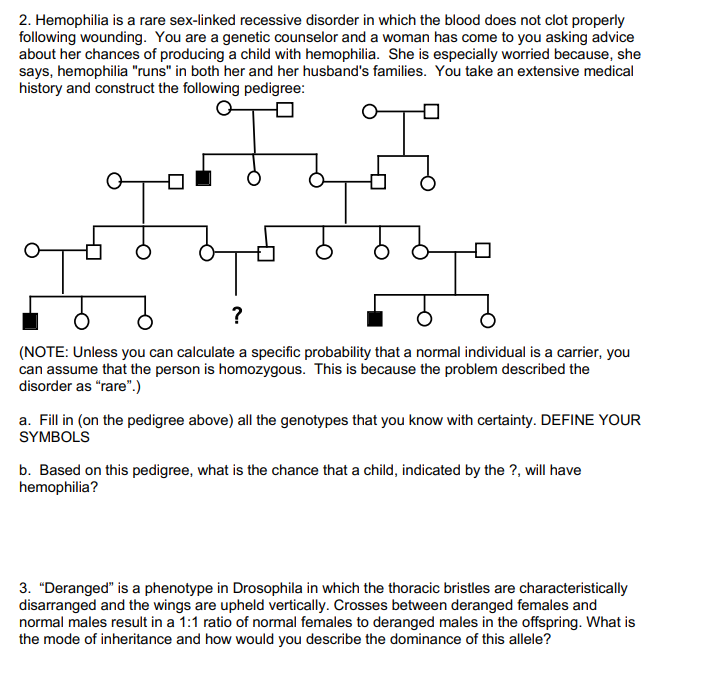 2. Hemophilia is a rare sex-linked recessive disorder in which the blood does not clot properly following wounding. You are a genetic counselor and a woman has come to you asking advice about her chances of producing a child with hemophilia. She is especially worried because, she says, hemophilia "runs" in both her and her husband's families. You take an extensive medical history and construct the following pedigree:

?

(NOTE: Unless you can calculate a specific probability that a normal individual is a carrier, you can assume that the person is homozygous. This is because the problem described the disorder as “rare”.)

a. Fill in (on the pedigree above) all the genotypes that you know with certainty. DEFINE YOUR SYMBOLS

b. Based on this pedigree, what is the chance that a child, indicated by the ?, will have hemophilia?

3. “Deranged” is a phenotype in Drosophila in which the thoracic bristles are characteristically disarranged and the wings are upheld vertically. Crosses between deranged females and normal males result in a 1:1 ratio of normal females to deranged males in the offspring. What is the mode of inheritance and how would you describe the dominance of this allele?